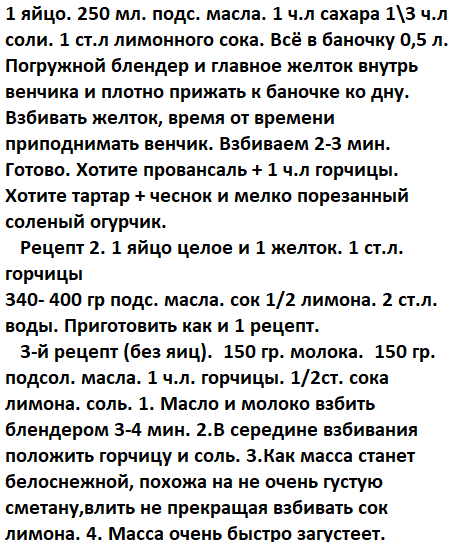 1 яйцо. 250 мл. подс. масла. 1 ч.л сахара 1\3 ч.л соли. 1 ст.л лимонного сока. Всё в баночку 0,5 л. Погружной блендер и главное желток внутрь венчика и плотно прижать к баночке ко дну. Взбивать желток, время от времени приподнимать венчик. Взбиваем 2-3 мин. Готово. Хотите провансаль + 1 ч.л горчицы. Хотите тартар + чеснок и мелко порезанный соленый огурчик.

Рецепт 2. 1 яйцо целое и 1 желток. 1 ст.л. горчицы
340- 400 гр подс. масла. сок 1/2 лимона. 2 ст.л. воды. Приготовить как и 1 рецепт.

3-й рецепт (без яиц). 150 гр. молока. 150 гр. подсол. масла. 1 ч.л. горчицы. 1/2ст. сока лимона. соль. 1. Масло и молоко взбить блендером 3-4 мин. 2.В середине взбивания положить горчицу и соль. 3.Как масса станет белоснежной, похожа на не очень густую сметану,влить не прекращая взбивать сок лимона. 4. Масса очень быстро загустеет.